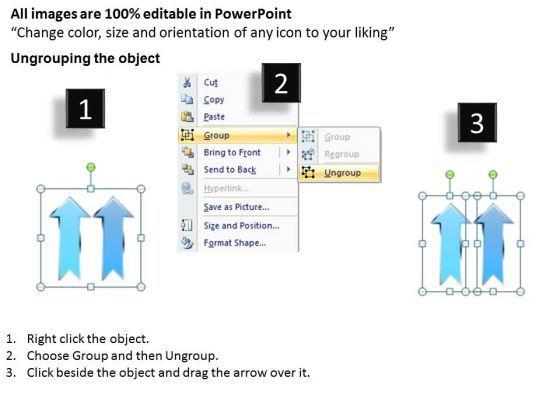 All images are 100% editable in PowerPoint
"Change color, size and orientation of any icon to your liking"

Ungrouping the object

1

2

Cut
Copy
Paste
Group
Bring to Front
Send to Back
Hyperlink...
Save as Picture...
Size and Position...
Format Shape...

Group
Regroup
Ungroup

3

1. Right click the object.
2. Choose Group and then Ungroup.
3. Click beside the object and drag the arrow over it.